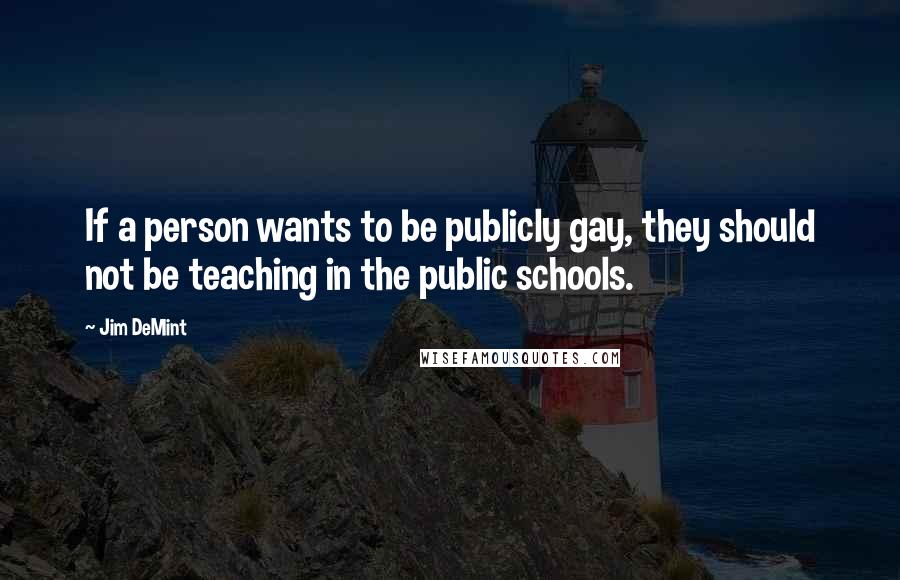 If a person wants to be publicly gay, they should not be teaching in the public schools.

~ Jim DeMint

WISEFAMOUSQUOTES.COM